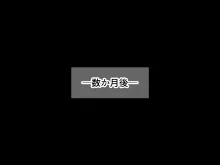 ―数か月後―